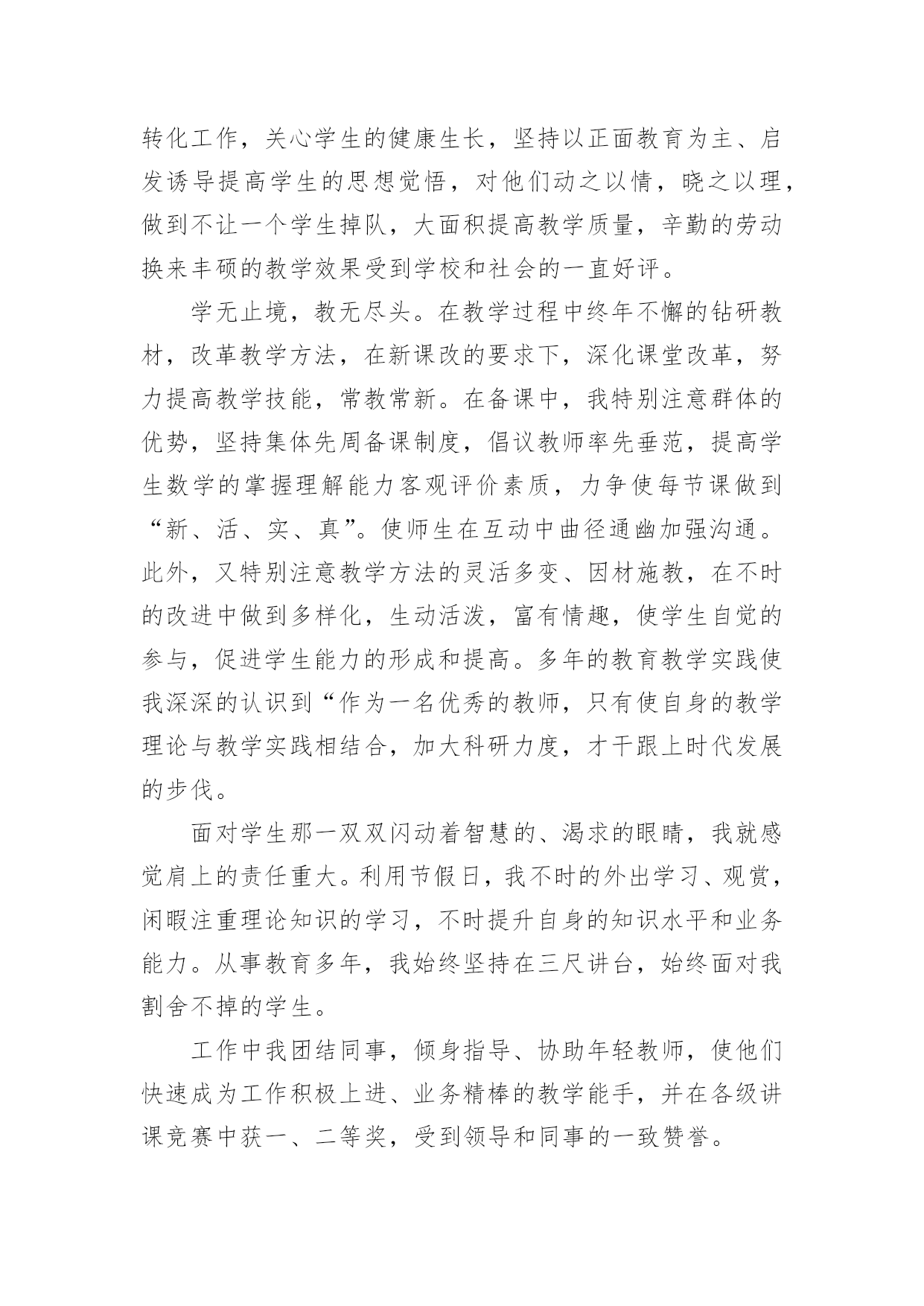 转化工作，关心学生的健康生长，坚持以正面教育为主、启发诱导提高学生的思想觉悟，对他们动之以情，晓之以理，做到不让一个学生掉队，大面积提高教学质量，辛勤的劳动换来丰硕的教学效果受到学校和社会的一直好评。

学无止境，教无尽头。在教学过程中终年不懈的钻研教材，改革教学方法，在新课改的要求下，深化课堂改革，努力提高教学技能，常教常新。在备课中，我特别注意群体的优势，坚持集体先周备课制度，倡议教师率先垂范，提高学生数学的掌握理解能力客观评价素质，力争使每节课做到“新、活、实、真”。使师生在互动中曲径通幽加强沟通。此外，又特别注意教学方法的灵活多变、因材施教，在不时的改进中做到多样化，生动活泼，富有情趣，使学生自觉的参与，促进学生能力的形成和提高。多年的教育教学实践使我深深的认识到“作为一名优秀的教师，只有使自身的教学理论与教学实践相结合，加大科研力度，才干跟上时代发展的步伐。

面对学生那一双双闪动着智慧的、渴求的眼睛，我就感觉肩上的责任重大。利用节假日，我不时的外出学习、观赏，闲暇注重理论知识的学习，不时提升自身的知识水平和业务能力。从事教育多年，我始终坚持在三尺讲台，始终面对我割舍不掉的学生。

工作中我团结同事，倾身指导、协助年轻教师，使他们快速成为工作积极上进、业务精棒的教学能手，并在各级讲课竞赛中获一、二等奖，受到领导和同事的一致赞誉。